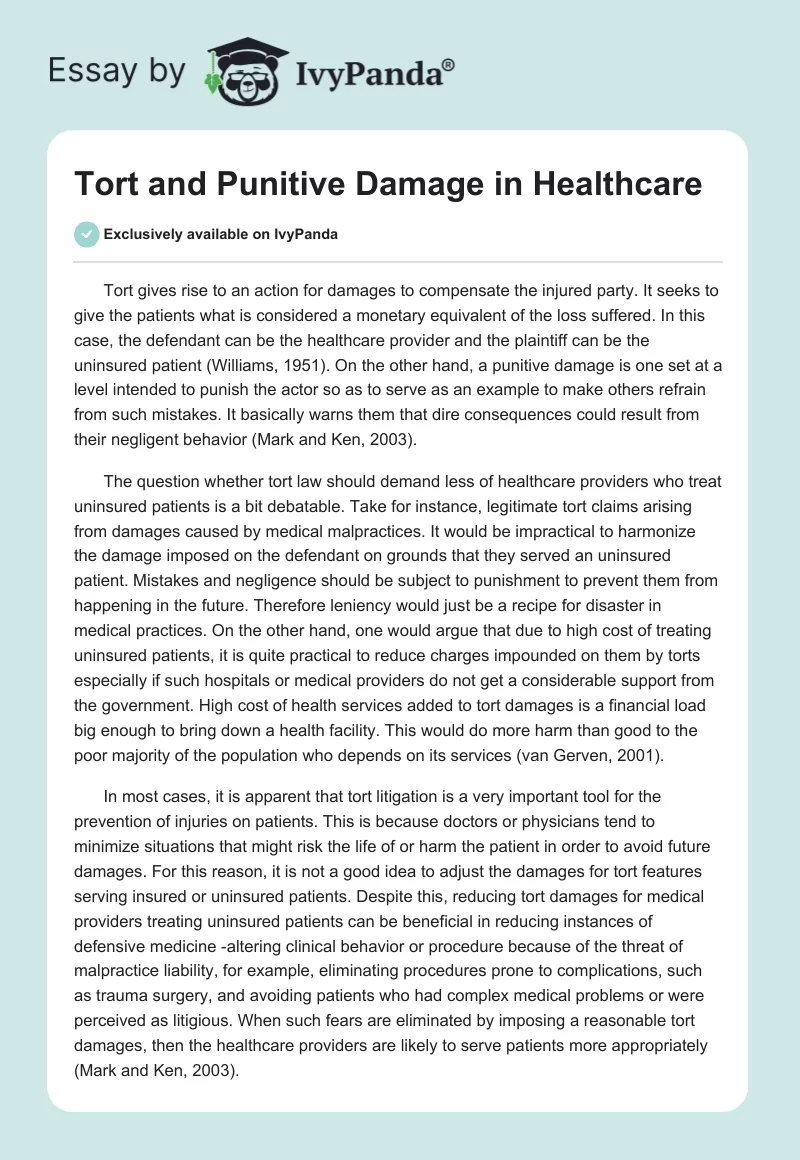 Essay by IvyPanda®

Tort and Punitive Damage in Healthcare

Exclusively available on IvyPanda

Tort gives rise to an action for damages to compensate the injured party. It seeks to give the patients what is considered a monetary equivalent of the loss suffered. In this case, the defendant can be the healthcare provider and the plaintiff can be the uninsured patient (Williams, 1951). On the other hand, a punitive damage is one set at a level intended to punish the actor so as to serve as an example to make others refrain from such mistakes. It basically warns them that dire consequences could result from their negligent behavior (Mark and Ken, 2003).

The question whether tort law should demand less of healthcare providers who treat uninsured patients is a bit debatable. Take for instance, legitimate tort claims arising from damages caused by medical malpractices. It would be impractical to harmonize the damage imposed on the defendant on grounds that they served an uninsured patient. Mistakes and negligence should be subject to punishment to prevent them from happening in the future. Therefore leniency would just be a recipe for disaster in medical practices. On the other hand, one would argue that due to high cost of treating uninsured patients, it is quite practical to reduce charges impounded on them by torts especially if such hospitals or medical providers do not get a considerable support from the government. High cost of health services added to tort damages is a financial load big enough to bring down a health facility. This would do more harm than good to the poor majority of the population who depends on its services (van Gerven, 2001).

In most cases, it is apparent that tort litigation is a very important tool for the prevention of injuries on patients. This is because doctors or physicians tend to minimize situations that might risk the life of or harm the patient in order to avoid future damages. For this reason, it is not a good idea to adjust the damages for tort features serving insured or uninsured patients. Despite this, reducing tort damages for medical providers treating uninsured patients can be beneficial in reducing instances of defensive medicine -altering clinical behavior or procedure because of the threat of malpractice liability, for example, eliminating procedures prone to complications, such as trauma surgery, and avoiding patients who had complex medical problems or were perceived as litigious. When such fears are eliminated by imposing a reasonable tort damages, then the healthcare providers are likely to serve patients more appropriately (Mark and Ken, 2003).